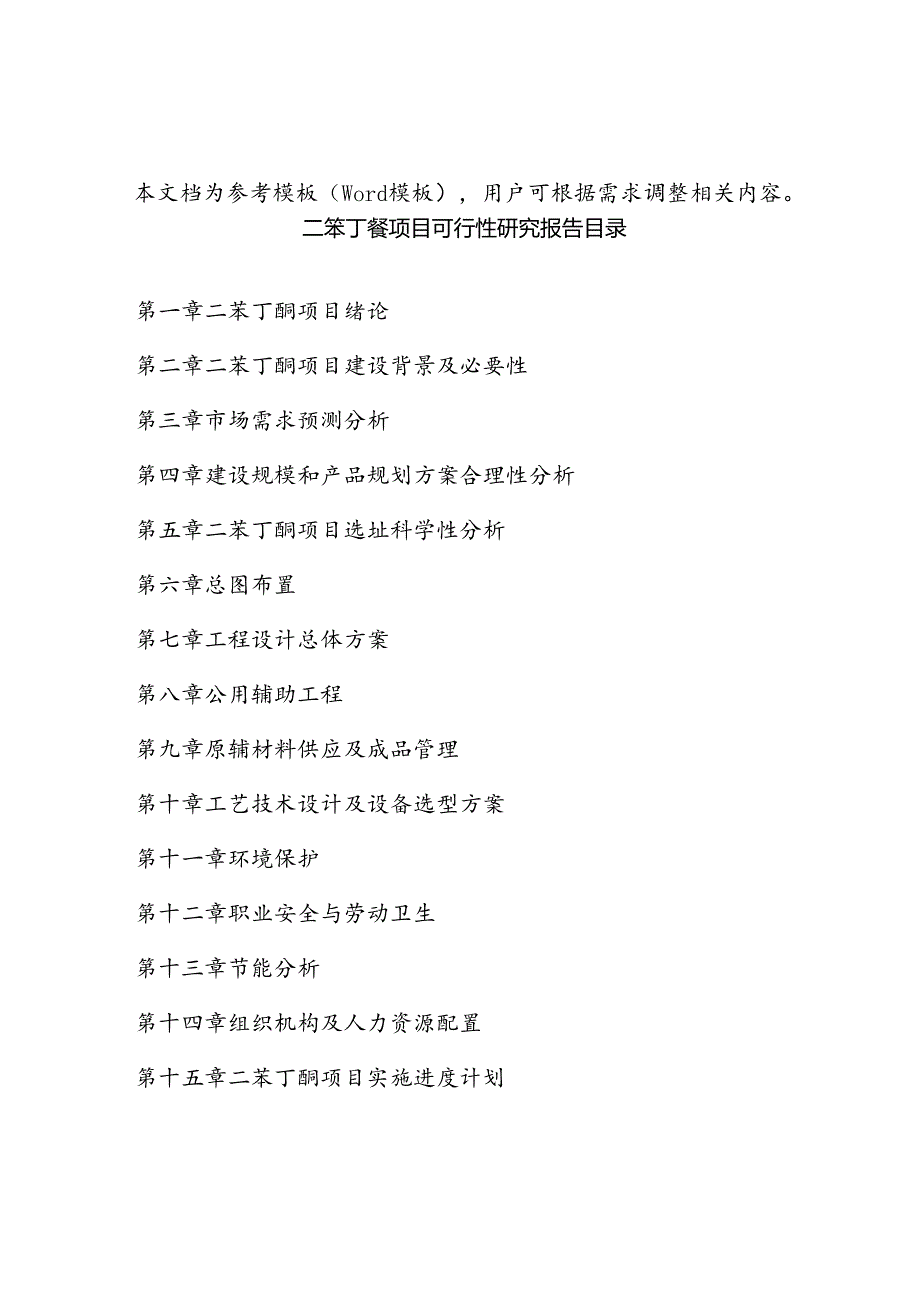 本文档为参考模板（Word模板），用户可根据需求调整相关内容。
二笨丁餐项目可行性研究报告目录

第一章二苯丁酮项目绪论

第二章二苯丁酮项目建设背景及必要性

第三章市场需求预测分析

第四章建设规模和产品规划方案合理性分析

第五章二苯丁酮项目选址科学性分析

第六章总图布置

第七章工程设计总体方案

第八章公用辅助工程

第九章原辅材料供应及成品管理

第十章工艺技术设计及设备选型方案

第十一章环境保护

第十二章职业安全与劳动卫生

第十三章节能分析

第十四章组织机构及人力资源配置

第十五章二苯丁酮项目实施进度计划